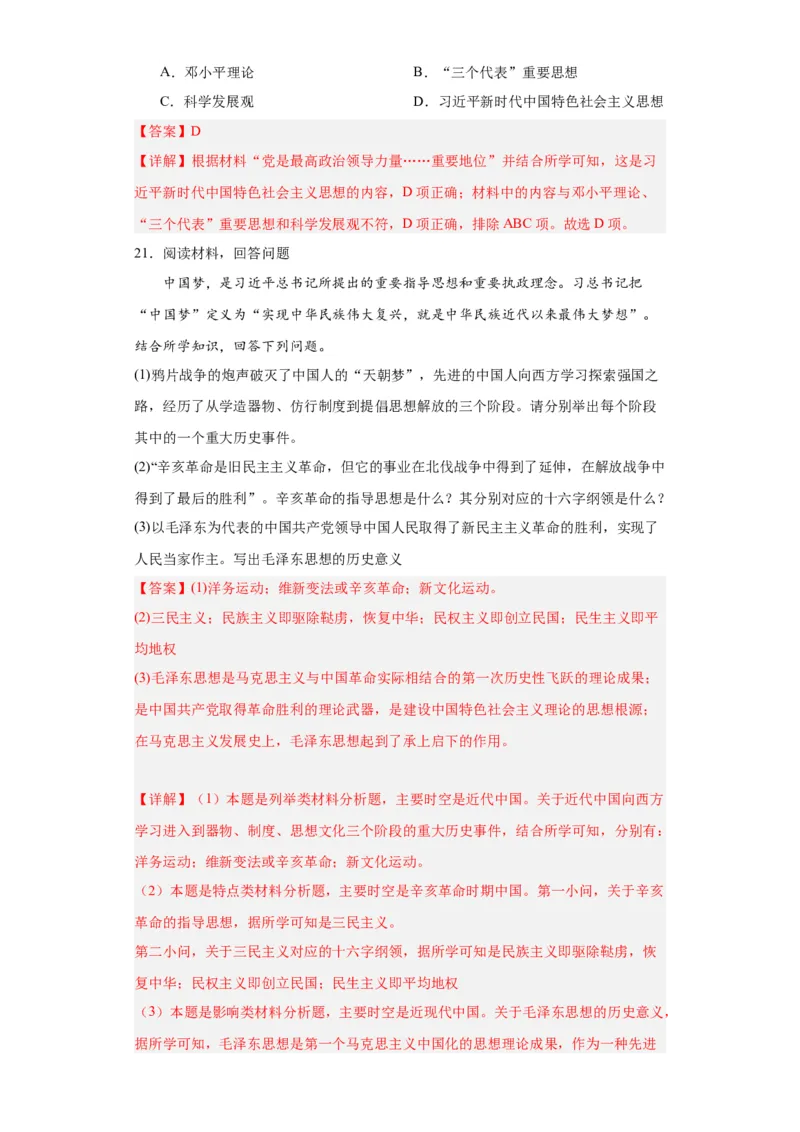 A．邓小平理论　　B．“三个代表”重要思想

C．科学发展观　　D．习近平新时代中国特色社会主义思想

【答案】D

【详解】根据材料“党是最高政治领导力量……重要地位”并结合所学可知，这是习近平新时代中国特色社会主义思想的内容，D项正确；材料中的内容与邓小平理论、“三个代表”重要思想和科学发展观不符，D项正确，排除ABC项。故选D项。

21．阅读材料，回答问题

中国梦，是习近平总书记所提出的重要指导思想和重要执政理念。习总书记把“中国梦”定义为“实现中华民族伟大复兴，就是中华民族近代以来最伟大梦想”。结合所学知识，回答下列问题。

(1)鸦片战争的炮声破灭了中国人的“天朝梦”，先进的中国人向西方学习探索强国之路，经历了从学造器物、仿行制度到提倡思想解放的三个阶段。请分别举出每个阶段其中的一个重大历史事件。

(2)“辛亥革命是旧民主主义革命，但它的事业在北伐战争中得到了延伸，在解放战争中得到了最后的胜利”。辛亥革命的指导思想是什么？其分别对应的十六字纲领是什么？

(3)以毛泽东为代表的中国共产党领导中国人民取得了新民主主义革命的胜利，实现了人民当家作主。写出毛泽东思想的历史意义

【答案】(1)洋务运动；维新变法或辛亥革命；新文化运动。

(2)三民主义；民族主义即驱除鞑虏，恢复中华；民权主义即创立民国；民生主义即平均地权

(3)毛泽东思想是马克思主义与中国革命实际相结合的第一次历史性飞跃的理论成果；是中国共产党取得革命胜利的理论武器，是建设中国特色社会主义理论的思想根源；在马克思主义发展史上，毛泽东思想起到了承上启下的作用。

【详解】（1）本题是列举类材料分析题，主要时空是近代中国。关于近代中国向西方学习进入到器物、制度、思想文化三个阶段的重大历史事件，结合所学可知，分别有：洋务运动；维新变法或辛亥革命；新文化运动。

（2）本题是特点类材料分析题，主要时空是辛亥革命时期中国。第一小问，关于辛亥革命的指导思想，据所学可知是三民主义。

第二小问，关于三民主义对应的十六字纲领，据所学可知是民族主义即驱除鞑虏，恢复中华；民权主义即创立民国；民生主义即平均地权

（3）本题是影响类材料分析题，主要时空是近现代中国。关于毛泽东思想的历史意义，据所学可知，毛泽东思想是第一个马克思主义中国化的思想理论成果，作为一种先进